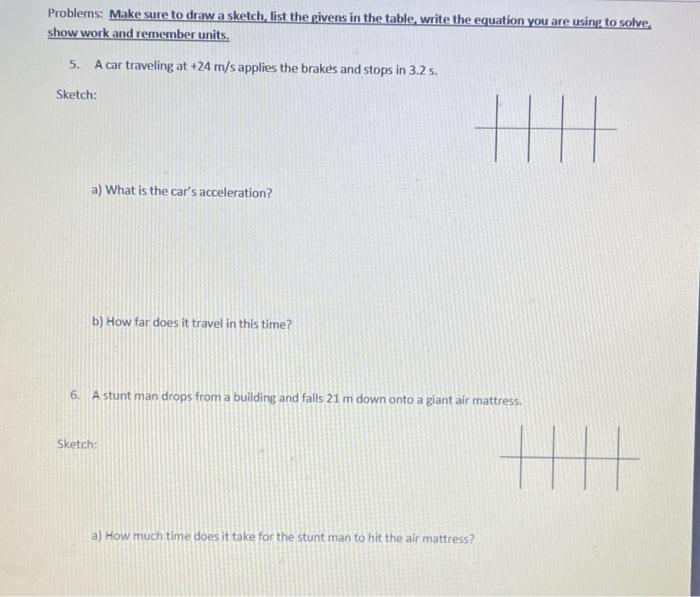 Problems: Make sure to draw a sketch, list the givens in the table, write the equation you are using to solve, show work and remember units.

5. A car traveling at +24 m/s applies the brakes and stops in 3.2 s.

Sketch:

a) What is the car's acceleration?

b) How far does it travel in this time?

6. A stunt man drops from a building and falls 21 m down onto a giant air mattress.

Sketch:

a) How much time does it take for the stunt man to hit the air mattress?